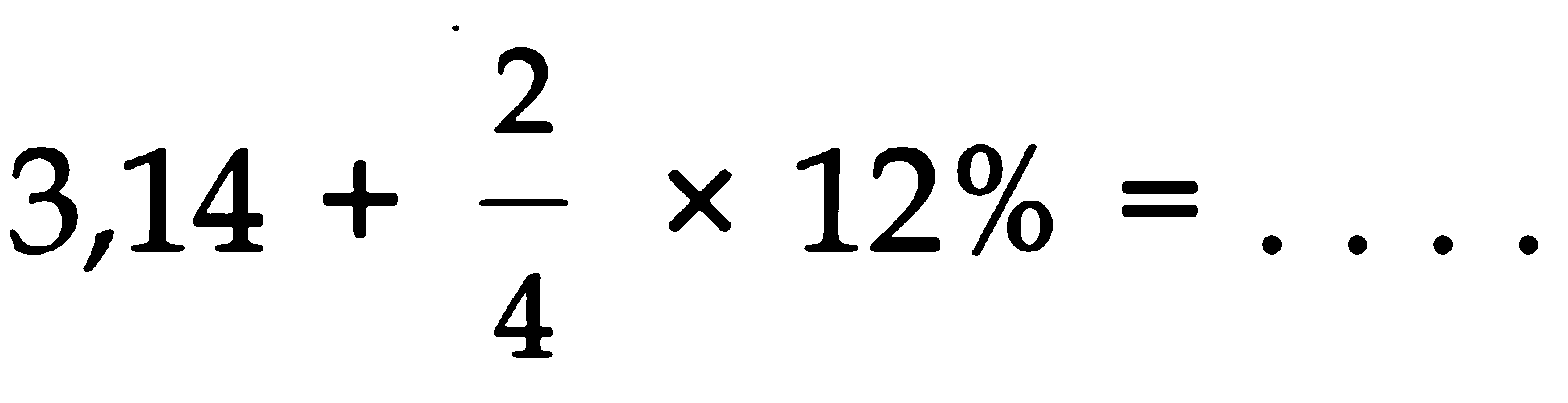 $3,14 + \frac{2}{4} \times 12\% = \ldots.$